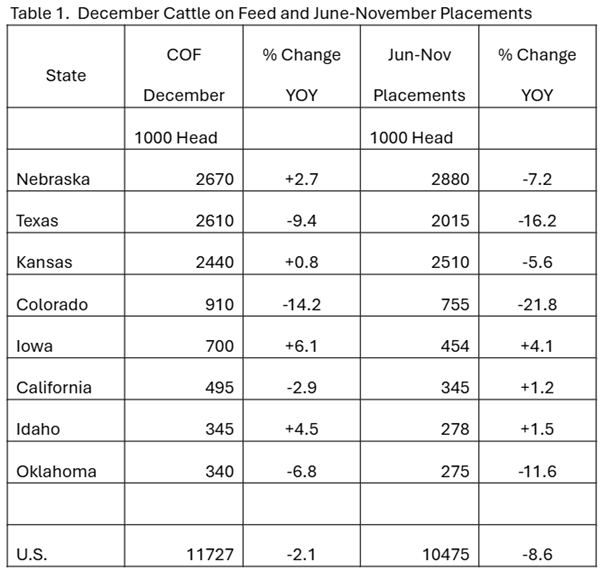 Table 1. December Cattle on Feed and June-November Placements

| State | COF December | % Change YOY | Jun-Nov Placements | % Change YOY |
|---|---|---|---|---|
| | 1000 Head | | 1000 Head | |
| Nebraska | 2670 | +2.7 | 2880 | -7.2 |
| Texas | 2610 | -9.4 | 2015 | -16.2 |
| Kansas | 2440 | +0.8 | 2510 | -5.6 |
| Colorado | 910 | -14.2 | 755 | -21.8 |
| Iowa | 700 | +6.1 | 454 | +4.1 |
| California | 495 | -2.9 | 345 | +1.2 |
| Idaho | 345 | +4.5 | 278 | +1.5 |
| Oklahoma | 340 | -6.8 | 275 | -11.6 |
| | | | | |
| U.S. | 11727 | -2.1 | 10475 | -8.6 |